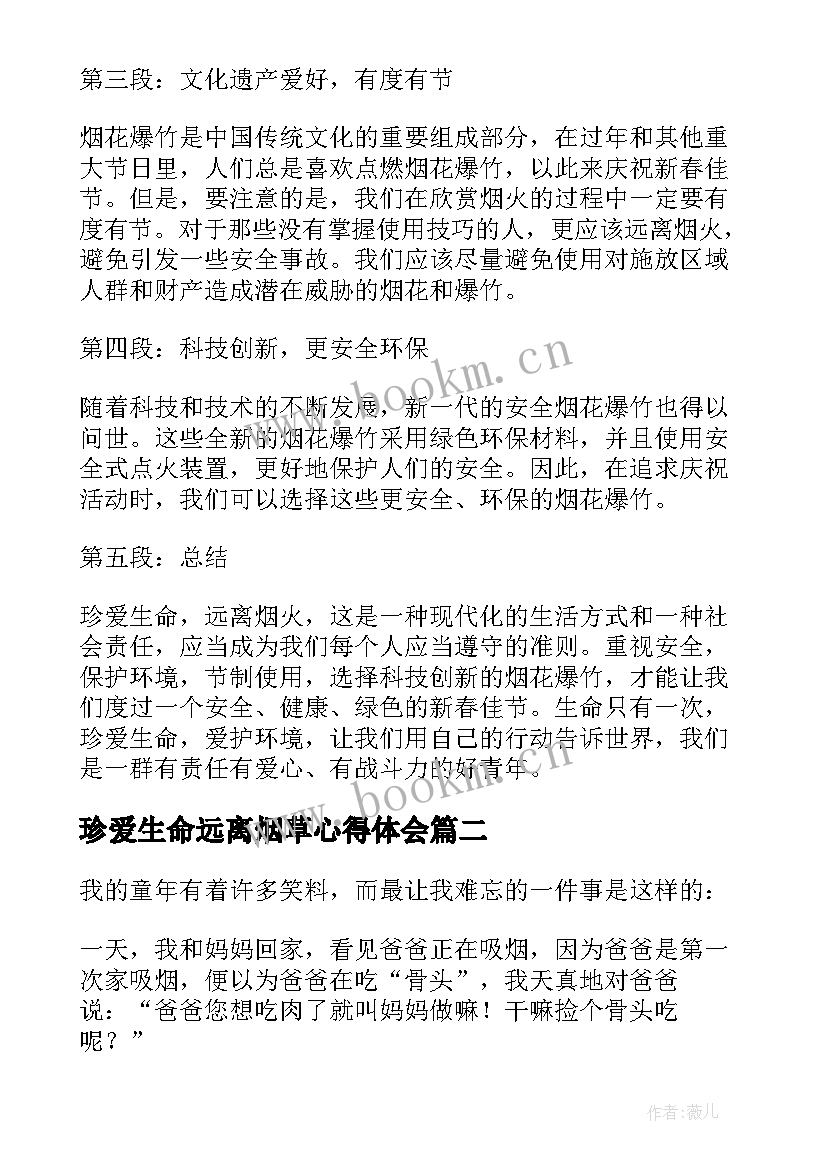 第三段：文化遗产爱好，有度有节

烟花爆竹是中国传统文化的重要组成部分，在过年和其他重大节日里，人们总是喜欢点燃烟花爆竹，以此来庆祝新春佳节。但是，要注意的是，我们在欣赏烟火的过程中一定要有度有节。对于那些没有掌握使用技巧的人，更应该远离烟火，避免引发一些安全事故。我们应该尽量避免使用对施放区域人群和财产造成潜在威胁的烟花和爆竹。

第四段：科技创新，更安全环保

随着科技和技术的不断发展，新一代的安全烟花爆竹也得以问世。这些全新的烟花爆竹采用绿色环保材料，并且使用安全式点火装置，更好地保护人们的安全。因此，在追求庆祝活动时，我们可以选择这些更安全、环保的烟花爆竹。

第五段：总结

珍爱生命，远离烟火，这是一种现代化的生活方式和一种社会责任，应当成为我们每个人应当遵守的准则。重视安全，保护环境，节制使用，选择科技创新的烟花爆竹，才能让我们度过一个安全、健康、绿色的新春佳节。生命只有一次，珍爱生命，爱护环境，让我们用自己的行动告诉世界，我们是一群有责任有爱心、有战斗力的好青年。

www.bookm.cn

珍爱生命远离烟草心得体会篇二

我的童年有着许多笑料，而最让我难忘的一件事是这样的：

一天，我和妈妈回家，看见爸爸正在吸烟，因为爸爸是第一次家吸烟，便以为爸爸在吃“骨头”，我天真地对爸爸说：“爸爸您想吃肉了就叫妈妈做嘛！干嘛捡个骨头吃呢？”

作者:薇儿